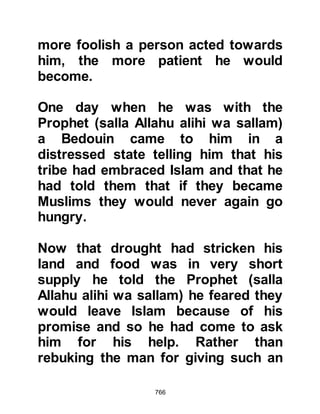 more foolish a person acted towards him, the more patient he would become.

One day when he was with the Prophet (salla Allahu alihi wa sallam) a Bedouin came to him in a distressed state telling him that his tribe had embraced Islam and that he had told them that if they became Muslims they would never again go hungry.

Now that drought had stricken his land and food was in very short supply he told the Prophet (salla Allahu alihi wa sallam) he feared they would leave Islam because of his promise and so he had come to ask him for his help. Rather than rebuking the man for giving such an

766